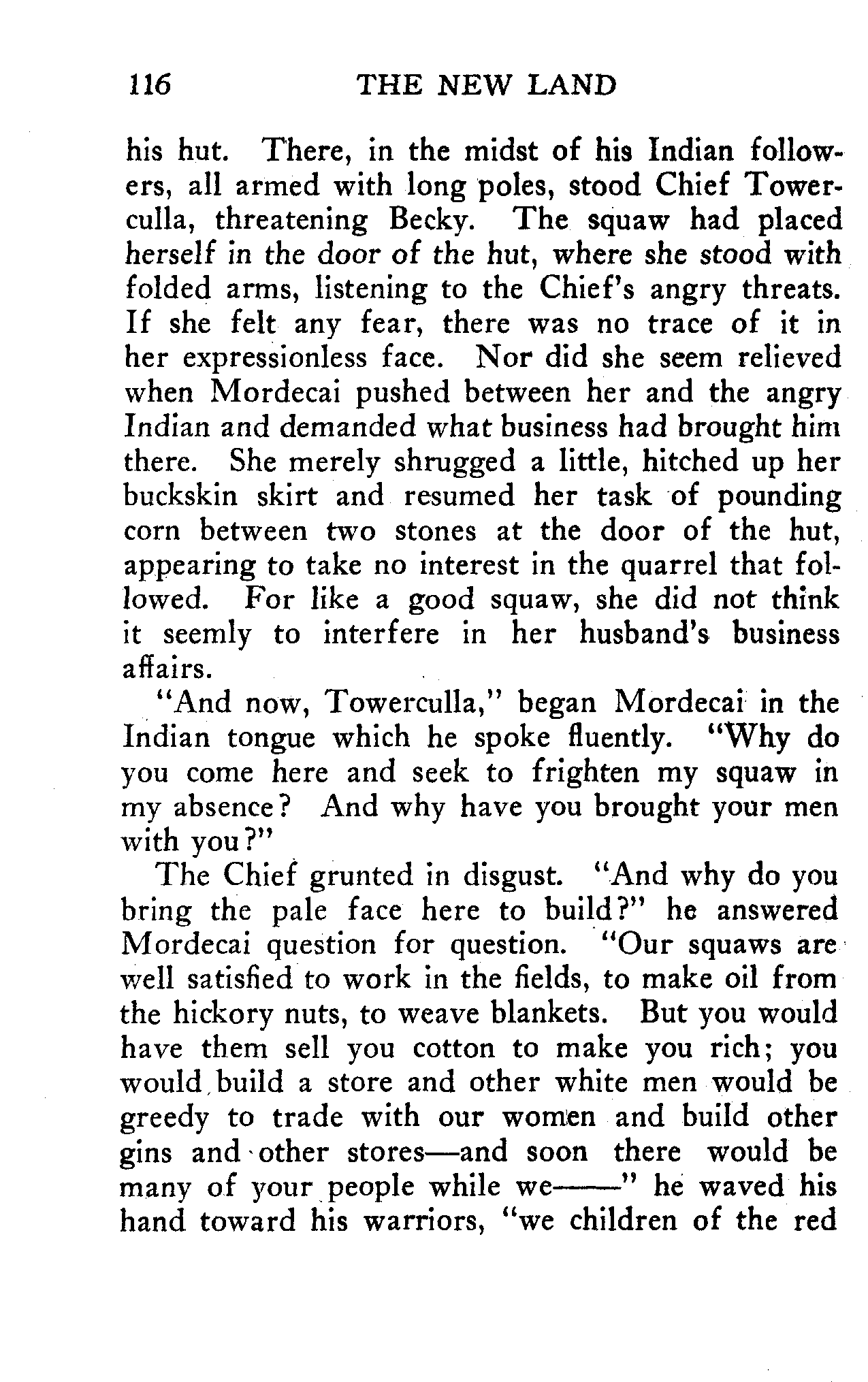 116 THE NEW LAND

his hut. There, in the midst of his Indian followers, all armed with long poles, stood Chief Towerculla, threatening Becky. The squaw had placed herself in the door of the hut, where she stood with folded arms, listening to the Chief's angry threats. If she felt any fear, there was no trace of it in her expressionless face. Nor did she seem relieved when Mordecai pushed between her and the angry Indian and demanded what business had brought him there. She merely shrugged a little, hitched up her buckskin skirt and resumed her task of pounding corn between two stones at the door of the hut, appearing to take no interest in the quarrel that followed. For like a good squaw, she did not think it seemly to interfere in her husband's business affairs.

"And now, Towerculla," began Mordecai in the Indian tongue which he spoke fluently. "Why do you come here and seek to frighten my squaw in my absence? And why have you brought your men with you?"

The Chief grunted in disgust. "And why do you bring the pale face here to build?" he answered Mordecai question for question. "Our squaws are well satisfied to work in the fields, to make oil from the hickory nuts, to weave blankets. But you would have them sell you cotton to make you rich; you would build a store and other white men would be greedy to trade with our women and build other gins and other stores—and soon there would be many of your people while we——" he waved his hand toward his warriors, "we children of the red